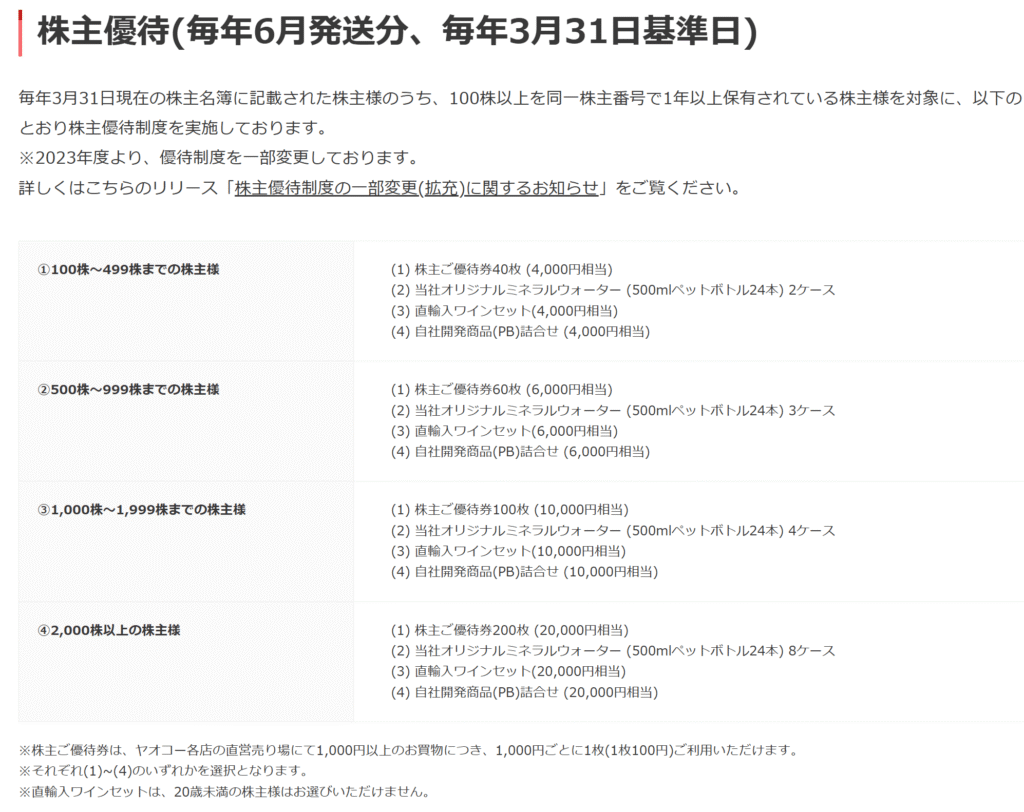 株主優待(毎年6月発送分、毎年3月31日基準日)

毎年3月31日現在の株主名簿に記載された株主様のうち、100株以上を同一株主番号で1年以上保有されている株主様を対象に、以下のとおり株主優待制度を実施しております。
※2023年度より、優待制度を一部変更しております。
詳しくはこちらのリリース「株主優待制度の一部変更(拡充)に関するお知らせ」をご覧ください。

| | |
|---|---|
| ①100株～499株までの株主様 | (1) 株主ご優待券40枚 (4,000円相当)<br>(2) 当社オリジナルミネラルウォーター (500mlペットボトル24本) 2ケース<br>(3) 直輸入ワインセット(4,000円相当)<br>(4) 自社開発商品(PB)詰合せ (4,000円相当) |
| ②500株～999株までの株主様 | (1) 株主ご優待券60枚 (6,000円相当)<br>(2) 当社オリジナルミネラルウォーター (500mlペットボトル24本) 3ケース<br>(3) 直輸入ワインセット(6,000円相当)<br>(4) 自社開発商品(PB)詰合せ (6,000円相当) |
| ③1,000株～1,999株までの株主様 | (1) 株主ご優待券100枚 (10,000円相当)<br>(2) 当社オリジナルミネラルウォーター (500mlペットボトル24本) 4ケース<br>(3) 直輸入ワインセット(10,000円相当)<br>(4) 自社開発商品(PB)詰合せ (10,000円相当) |
| ④2,000株以上の株主様 | (1) 株主ご優待券200枚 (20,000円相当)<br>(2) 当社オリジナルミネラルウォーター (500mlペットボトル24本) 8ケース<br>(3) 直輸入ワインセット(20,000円相当)<br>(4) 自社開発商品(PB)詰合せ (20,000円相当) |

※株主ご優待券は、ヤオコー各店の直営売り場にて1,000円以上のお買物につき、1,000円ごとに1枚(1枚100円)ご利用いただけます。
※それぞれ(1)~(4)のいずれかを選択となります。
※直輸入ワインセットは、20歳未満の株主様はお選びいただけません。